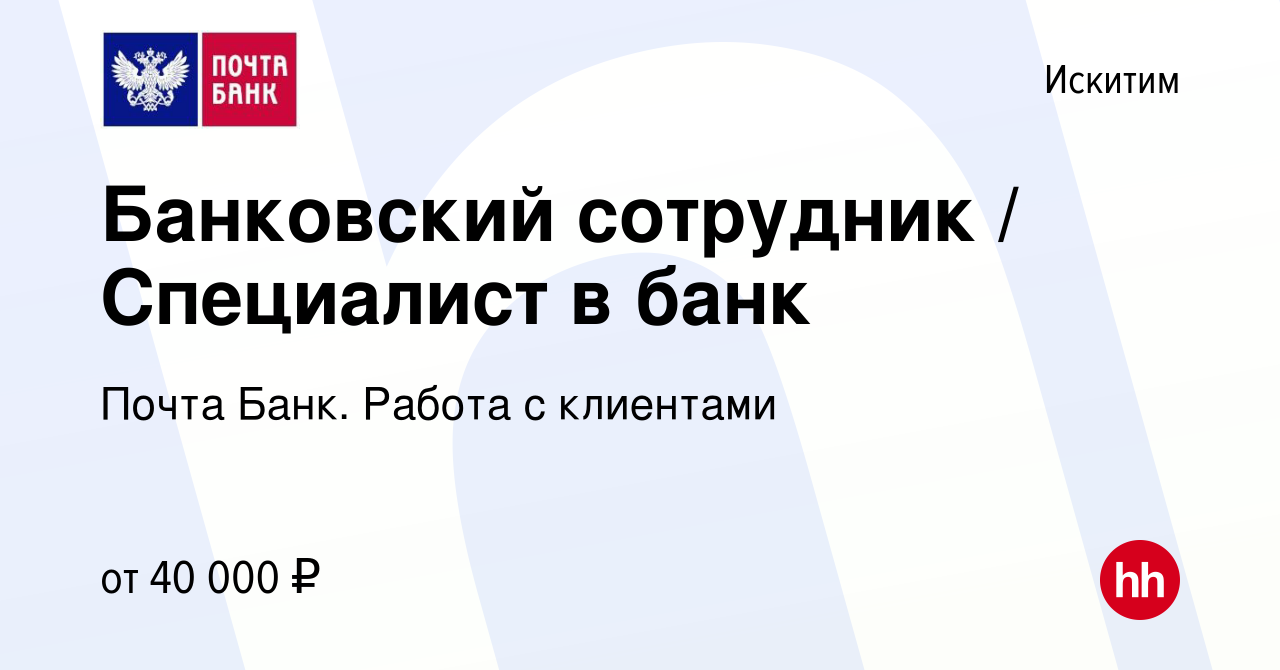 ПОЧТА БАНК

Искитим

Банковский сотрудник / Специалист в банк

Почта Банк. Работа с клиентами

от 40 000 ₽

hh